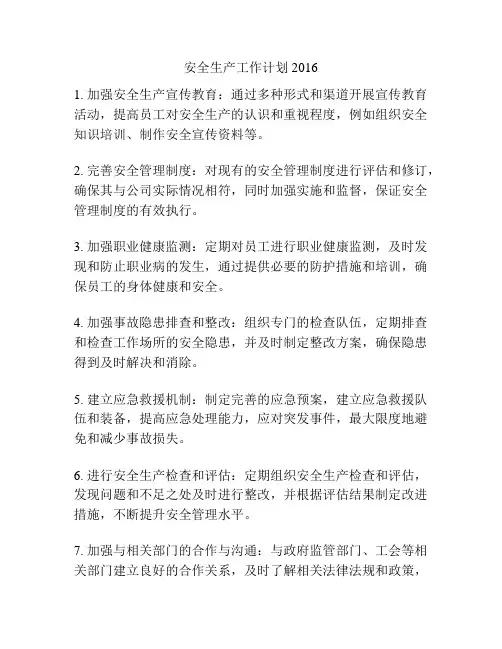 安全生产工作计划 2016

1. 加强安全生产宣传教育：通过多种形式和渠道开展宣传教育活动，提高员工对安全生产的认识和重视程度，例如组织安全知识培训、制作安全宣传资料等。

2. 完善安全管理制度：对现有的安全管理制度进行评估和修订，确保其与公司实际情况相符，同时加强实施和监督，保证安全管理制度的有效执行。

3. 加强职业健康监测：定期对员工进行职业健康监测，及时发现和防止职业病的发生，通过提供必要的防护措施和培训，确保员工的身体健康和安全。

4. 加强事故隐患排查和整改：组织专门的检查队伍，定期排查和检查工作场所的安全隐患，并及时制定整改方案，确保隐患得到及时解决和消除。

5. 建立应急救援机制：制定完善的应急预案，建立应急救援队伍和装备，提高应急处理能力，应对突发事件，最大限度地避免和减少事故损失。

6. 进行安全生产检查和评估：定期组织安全生产检查和评估，发现问题和不足之处及时进行整改，并根据评估结果制定改进措施，不断提升安全管理水平。

7. 加强与相关部门的合作与沟通：与政府监管部门、工会等相关部门建立良好的合作关系，及时了解相关法律法规和政策，